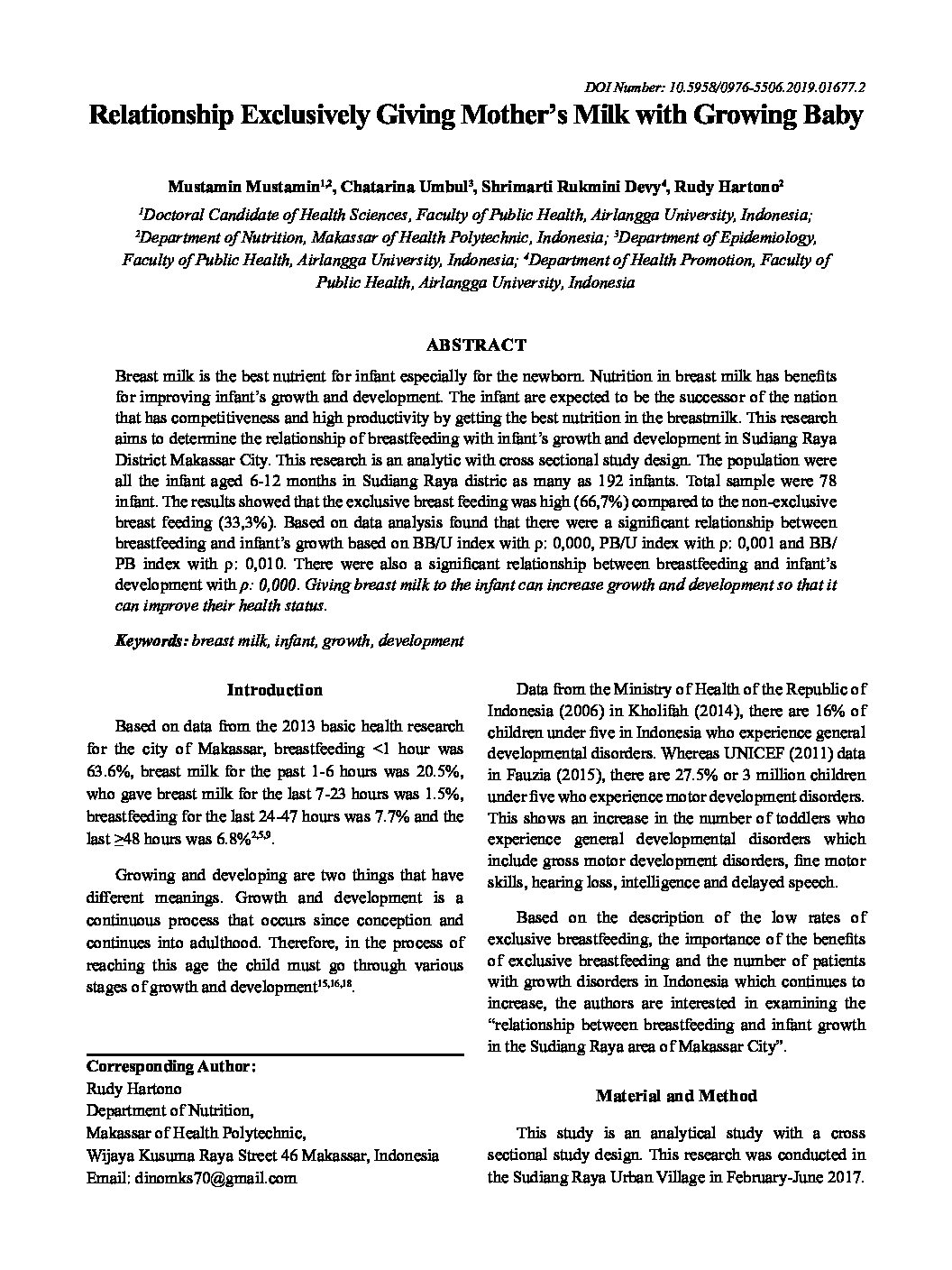 DOI Number: 10.5958/0976-5506.2019.01677.2

Relationship Exclusively Giving Mother's Milk with Growing Baby

Mustamin Mustamin$^{1,2}$, Chatarina Umbul$^{3}$, Shrimarti Rukmini Devy$^{4}$, Rudy Hartono$^{2}$

$^{1}$Doctoral Candidate of Health Sciences, Faculty of Public Health, Airlangga University, Indonesia; $^{2}$Department of Nutrition, Makassar of Health Polytechnic, Indonesia; $^{3}$Department of Epidemiology, Faculty of Public Health, Airlangga University, Indonesia; $^{4}$Department of Health Promotion, Faculty of Public Health, Airlangga University, Indonesia

ABSTRACT

Breast milk is the best nutrient for infant especially for the newborn. Nutrition in breast milk has benefits for improving infant's growth and development. The infant are expected to be the successor of the nation that has competitiveness and high productivity by getting the best nutrition in the breastmilk. This research aims to determine the relationship of breastfeeding with infant's growth and development in Sudiang Raya District Makassar City. This research is an analytic with cross sectional study design. The population were all the infant aged 6-12 months in Sudiang Raya distric as many as 192 infants. Total sample were 78 infant. The results showed that the exclusive breast feeding was high (66,7%) compared to the non-exclusive breast feeding (33,3%). Based on data analysis found that there were a significant relationship between breastfeeding and infant's growth based on BB/U index with ρ: 0,000, PB/U index with ρ: 0,001 and BB/PB index with ρ: 0,010. There were also a significant relationship between breastfeeding and infant's development with ρ: 0,000. Giving breast milk to the infant can increase growth and development so that it can improve their health status.

Keywords: breast milk, infant, growth, development

Introduction

Based on data from the 2013 basic health research for the city of Makassar, breastfeeding <1 hour was 63.6%, breast milk for the past 1-6 hours was 20.5%, who gave breast milk for the last 7-23 hours was 1.5%, breastfeeding for the last 24-47 hours was 7.7% and the last ≥48 hours was 6.8%$^{2,5,9}$.

Growing and developing are two things that have different meanings. Growth and development is a continuous process that occurs since conception and continues into adulthood. Therefore, in the process of reaching this age the child must go through various stages of growth and development$^{15,16,18}$.

Corresponding Author:
Rudy Hartono
Department of Nutrition,
Makassar of Health Polytechnic,
Wijaya Kusuma Raya Street 46 Makassar, Indonesia
Email: dinomks70@gmail.com

Data from the Ministry of Health of the Republic of Indonesia (2006) in Kholifah (2014), there are 16% of children under five in Indonesia who experience general developmental disorders. Whereas UNICEF (2011) data in Fauzia (2015), there are 27.5% or 3 million children under five who experience motor development disorders. This shows an increase in the number of toddlers who experience general developmental disorders which include gross motor development disorders, fine motor skills, hearing loss, intelligence and delayed speech.

Based on the description of the low rates of exclusive breastfeeding, the importance of the benefits of exclusive breastfeeding and the number of patients with growth disorders in Indonesia which continues to increase, the authors are interested in examining the "relationship between breastfeeding and infant growth in the Sudiang Raya area of Makassar City".

Material and Method

This study is an analytical study with a cross sectional study design. This research was conducted in the Sudiang Raya Urban Village in February-June 2017.